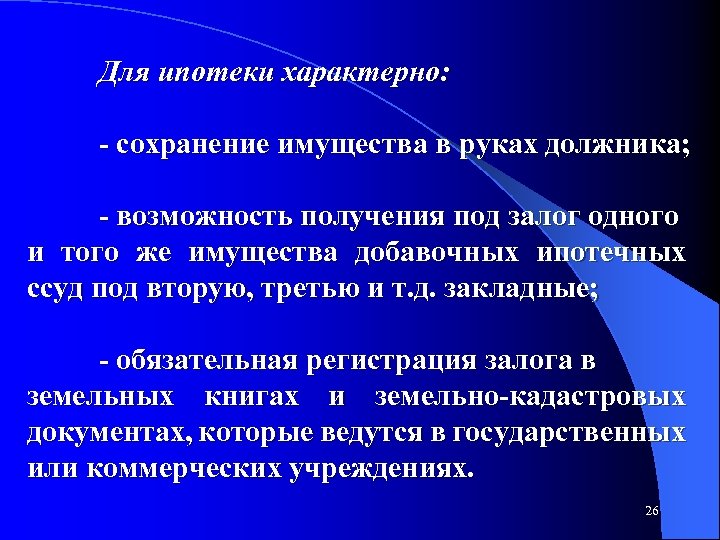 Для ипотеки характерно:

- сохранение имущества в руках должника;

- возможность получения под залог одного и того же имущества добавочных ипотечных ссуд под вторую, третью и т.д. закладные;

- обязательная регистрация залога в земельных книгах и земельно-кадастровых документах, которые ведутся в государственных или коммерческих учреждениях.

26